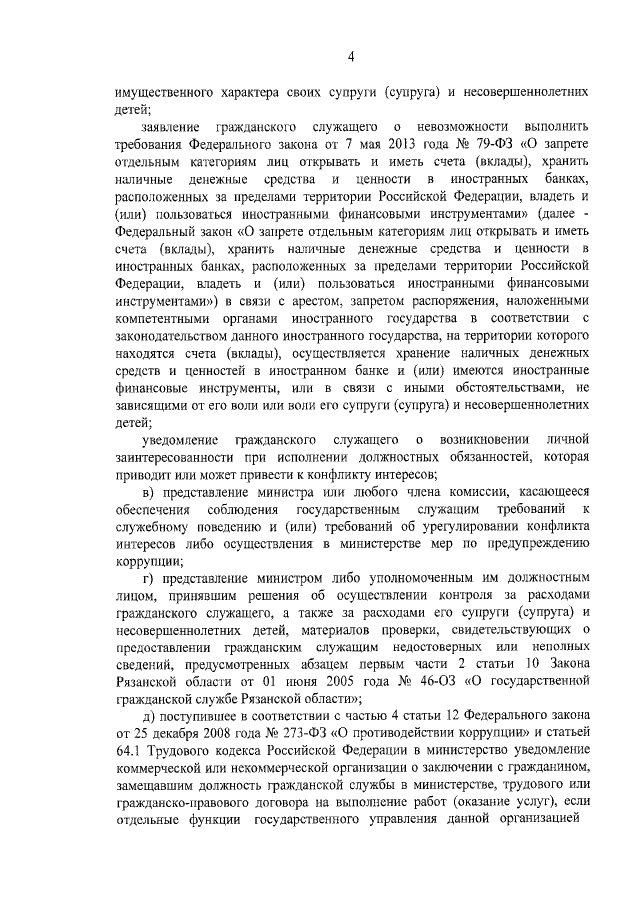 4

имущественного характера своих супруги (супруга) и несовершеннолетних детей;

заявление гражданского служащего о невозможности выполнить требования Федерального закона от 7 мая 2013 года № 79-ФЗ «О запрете отдельным категориям лиц открывать и иметь счета (вклады), хранить наличные денежные средства и ценности в иностранных банках, расположенных за пределами территории Российской Федерации, владеть и (или) пользоваться иностранными финансовыми инструментами» (далее - Федеральный закон «О запрете отдельным категориям лиц открывать и иметь счета (вклады), хранить наличные денежные средства и ценности в иностранных банках, расположенных за пределами территории Российской Федерации, владеть и (или) пользоваться иностранными финансовыми инструментами») в связи с арестом, запретом распоряжения, наложенными компетентными органами иностранного государства в соответствии с законодательством данного иностранного государства, на территории которого находятся счета (вклады), осуществляется хранение наличных денежных средств и ценностей в иностранном банке и (или) имеются иностранные финансовые инструменты, или в связи с иными обстоятельствами, не зависящими от его воли или воли его супруги (супруга) и несовершеннолетних детей;

уведомление гражданского служащего о возникновении личной заинтересованности при исполнении должностных обязанностей, которая приводит или может привести к конфликту интересов;

в) представление министра или любого члена комиссии, касающееся обеспечения соблюдения государственным служащим требований к служебному поведению и (или) требований об урегулировании конфликта интересов либо осуществления в министерстве мер по предупреждению коррупции;

г) представление министром либо уполномоченным им должностным лицом, принявшим решения об осуществлении контроля за расходами гражданского служащего, а также за расходами его супруги (супруга) и несовершеннолетних детей, материалов проверки, свидетельствующих о предоставлении гражданским служащим недостоверных или неполных сведений, предусмотренных абзацем первым части 2 статьи 10 Закона Рязанской области от 01 июня 2005 года № 46-ОЗ «О государственной гражданской службе Рязанской области»;

д) поступившее в соответствии с частью 4 статьи 12 Федерального закона от 25 декабря 2008 года № 273-ФЗ «О противодействии коррупции» и статьей 64.1 Трудового кодекса Российской Федерации в министерство уведомление коммерческой или некоммерческой организации о заключении с гражданином, замещавшим должность гражданской службы в министерстве, трудового или гражданско-правового договора на выполнение работ (оказание услуг), если отдельные функции государственного управления данной организацией